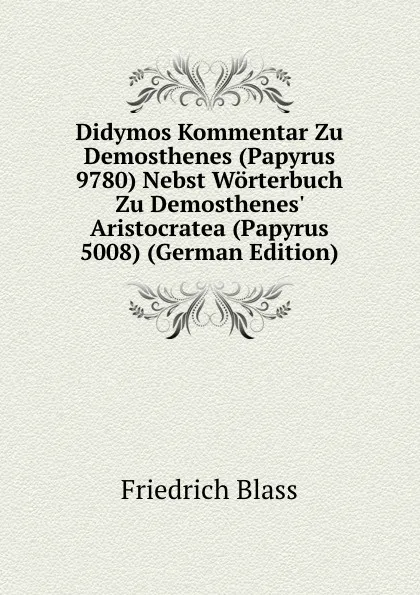 Didymos Kommentar Zu Demosthenes (Papyrus 9780) Nebst Wörterbuch Zu Demosthenes' Aristocratea (Papyrus 5008) (German Edition)

Friedrich Blass